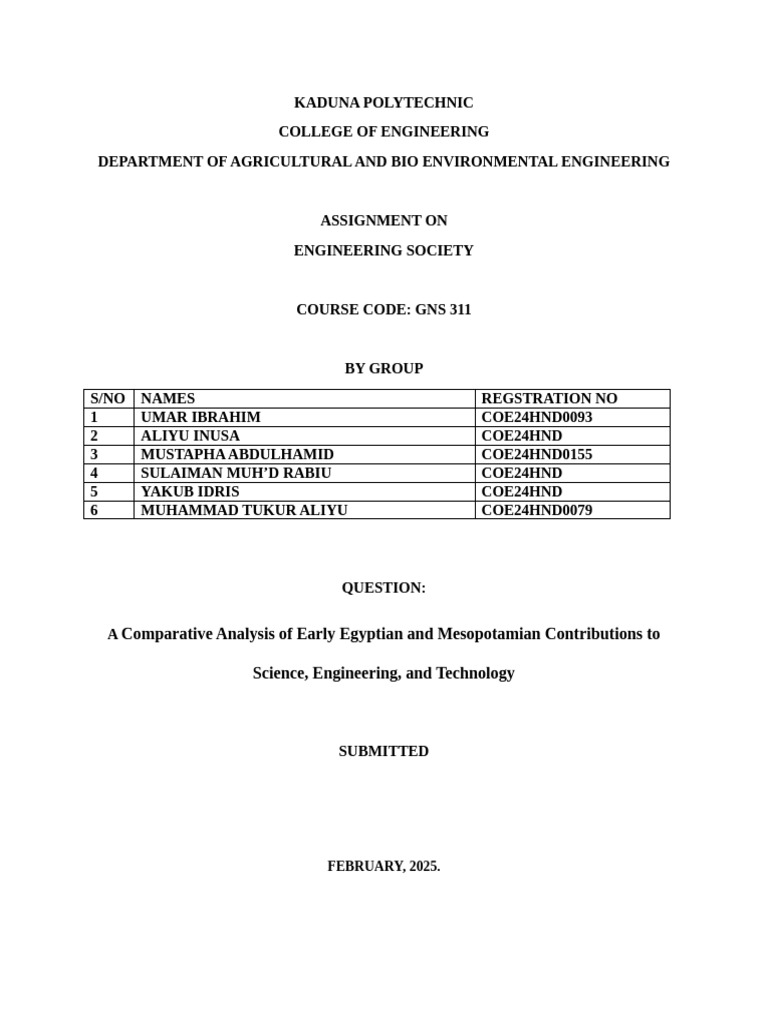 KADUNA POLYTECHNIC

COLLEGE OF ENGINEERING

DEPARTMENT OF AGRICULTURAL AND BIO ENVIRONMENTAL ENGINEERING

ASSIGNMENT ON

ENGINEERING SOCIETY

COURSE CODE: GNS 311

BY GROUP

| S/NO | NAMES | REGSTRATION NO |
|---|---|---|
| 1 | UMAR IBRAHIM | COE24HND0093 |
| 2 | ALIYU INUSA | COE24HND |
| 3 | MUSTAPHA ABDULHAMID | COE24HND0155 |
| 4 | SULAIMAN MUH'D RABIU | COE24HND |
| 5 | YAKUB IDRIS | COE24HND |
| 6 | MUHAMMAD TUKUR ALIYU | COE24HND0079 |

QUESTION:

A Comparative Analysis of Early Egyptian and Mesopotamian Contributions to Science, Engineering, and Technology

SUBMITTED

FEBRUARY, 2025.